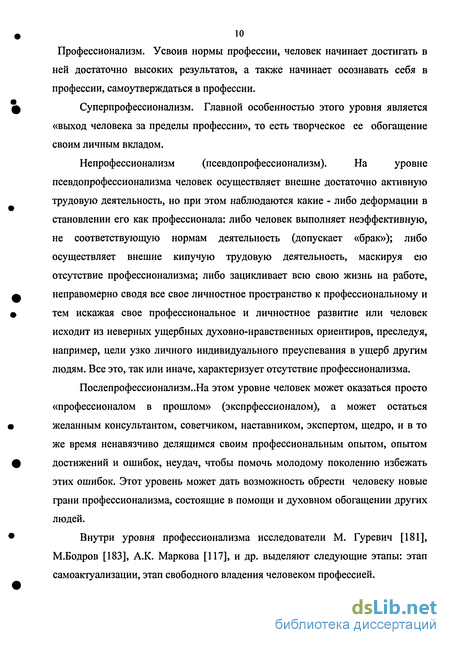 10

Профессионализм. Усвоив нормы профессии, человек начинает достигать в ней достаточно высоких результатов, а также начинает осознавать себя в профессии, самоутверждаться в профессии.

Суперпрофессионализм. Главной особенностью этого уровня является «выход человека за пределы профессии», то есть творческое ее обогащение своим личным вкладом.

Непрофессионализм (псевдопрофессионализм). На уровне псевдопрофессионализма человек осуществляет внешне достаточно активную трудовую деятельность, но при этом наблюдаются какие - либо деформации в становлении его как профессионала: либо человек выполняет неэффективную, не соответствующую нормам деятельность (допускает «брак»); либо осуществляет внешне кипучую трудовую деятельность, маскируя ею отсутствие профессионализма; либо зацикливает всю свою жизнь на работе, неправомерно сводя все свое личностное пространство к профессиональному и тем искажая свое профессиональное и личностное развитие или человек исходит из неверных ущербных духовно-нравственных ориентиров, преследуя, например, цели узко личного индивидуального преуспевания в ущерб другим людям. Все это, так или иначе, характеризует отсутствие профессионализма.

Послепрофессионализм..На этом уровне человек может оказаться просто «профессионалом в прошлом» (экспрфессионалом), а может остаться желанным консультантом, советчиком, наставником, экспертом, щедро, и в то же время ненавязчиво делящимся своим профессиональным опытом, опытом достижений и ошибок, неудач, чтобы помочь молодому поколению избежать этих ошибок. Этот уровень может дать возможность обрести человеку новые грани профессионализма, состоящие в помощи и духовном обогащении других людей.

Внутри уровня профессионализма исследователи М. Гуревич [181], М.Бодров [183], А.К. Маркова [117], и др. выделяют следующие этапы: этап самоактуализации, этап свободного владения человеком профессией.

dsLib.net
библиотека диссертаций